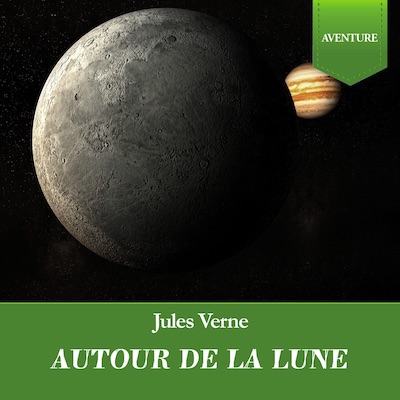 AVENTURE

Jules Verne

AUTOUR DE LA LUNE